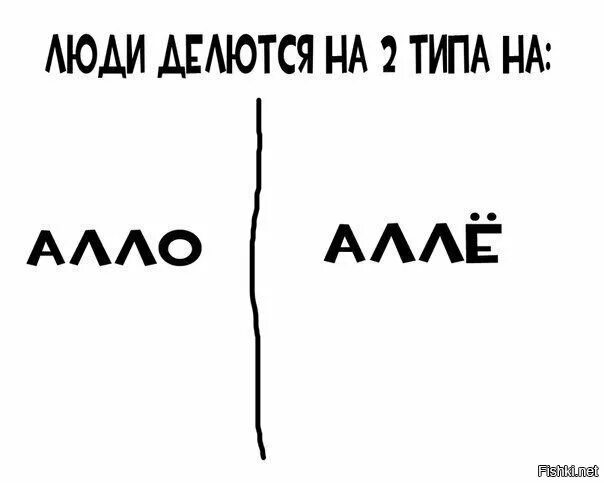 ЛЮДИ ДЕЛЮТСЯ НА 2 ТИПА НА:

АЛЛО

АЛЛЁ

Fishki.net